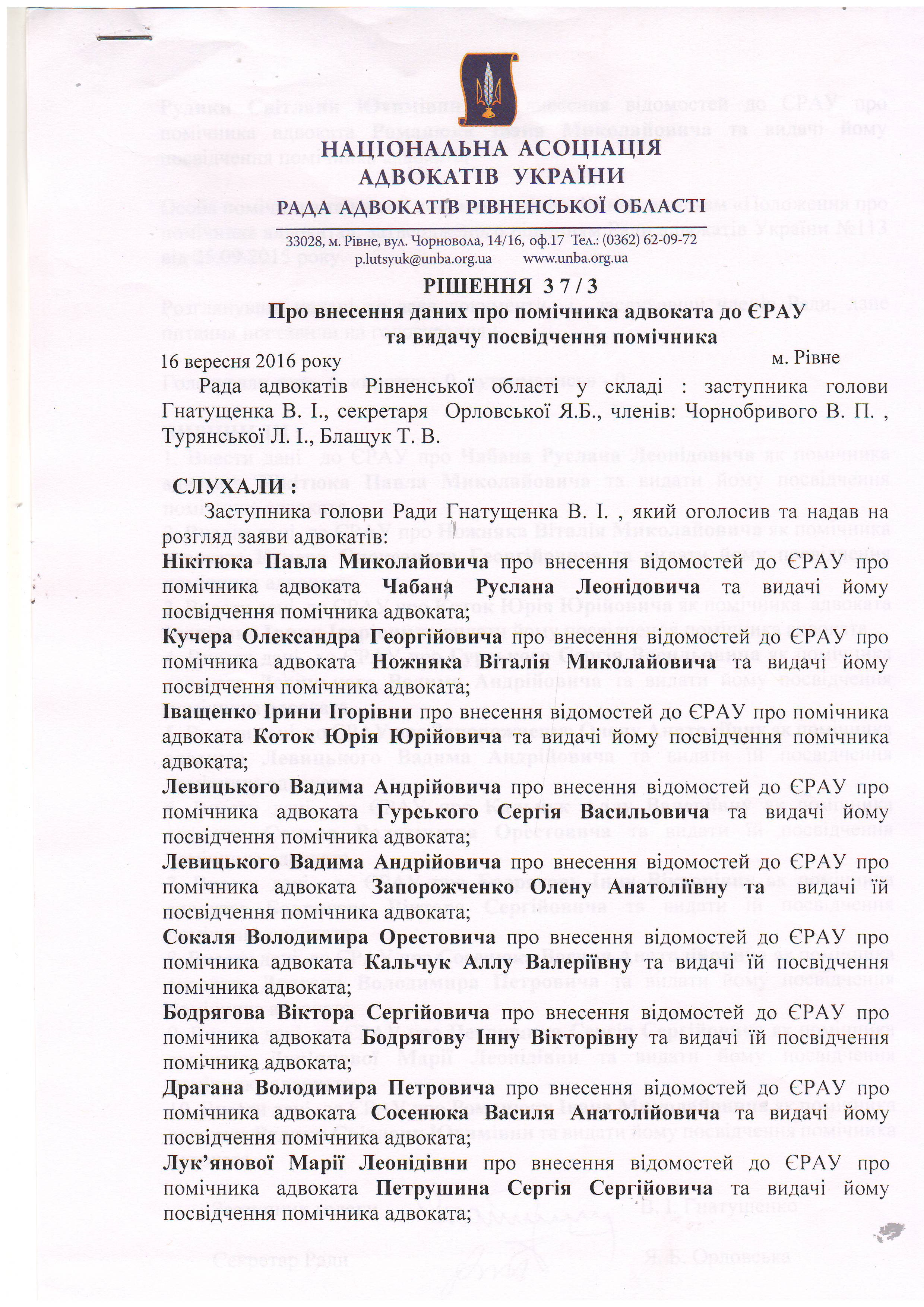 НАЦІОНАЛЬНА АСОЦІАЦІЯ АДВОКАТІВ УКРАЇНИ

РАДА АДВОКАТІВ РІВНЕНСЬКОЇ ОБЛАСТІ

33028, м. Рівне, вул. Чорновола, 14/16, оф.17 Тел.: (0362) 62-09-72
p.lutsyuk@unba.org.ua www.unba.org.ua

РІШЕННЯ 3 7 / 3

Про внесення даних про помічника адвоката до ЄРАУ та видачу посвідчення помічника

16 вересня 2016 року м. Рівне

Рада адвокатів Рівненської області у складі : заступника голови Гнатущенка В. І., секретаря Орловської Я.Б., членів: Чорнобривого В. П. , Турянської Л. І., Блащук Т. В.

СЛУХАЛИ :

Заступника голови Ради Гнатущенка В. І. , який оголосив та надав на розгляд заяви адвокатів:

Нікітюка Павла Миколайовича про внесення відомостей до ЄРАУ про помічника адвоката Чабана Руслана Леонідовича та видачі йому посвідчення помічника адвоката;

Кучера Олександра Георгійовича про внесення відомостей до ЄРАУ про помічника адвоката Ножняка Віталія Миколайовича та видачі йому посвідчення помічника адвоката;

Іващенко Ірини Ігорівни про внесення відомостей до ЄРАУ про помічника адвоката Коток Юрія Юрійовича та видачі йому посвідчення помічника адвоката;

Левицького Вадима Андрійовича про внесення відомостей до ЄРАУ про помічника адвоката Гурського Сергія Васильовича та видачі йому посвідчення помічника адвоката;

Левицького Вадима Андрійовича про внесення відомостей до ЄРАУ про помічника адвоката Запорожченко Олену Анатоліївну та видачі їй посвідчення помічника адвоката;

Сокаля Володимира Орестовича про внесення відомостей до ЄРАУ про помічника адвоката Кальчук Аллу Валеріївну та видачі їй посвідчення помічника адвоката;

Бодрягова Віктора Сергійовича про внесення відомостей до ЄРАУ про помічника адвоката Бодрягову Інну Вікторівну та видачі їй посвідчення помічника адвоката;

Драгана Володимира Петровича про внесення відомостей до ЄРАУ про помічника адвоката Сосенюка Василя Анатолійовича та видачі йому посвідчення помічника адвоката;

Лук'янової Марії Леонідівни про внесення відомостей до ЄРАУ про помічника адвоката Петрушина Сергія Сергійовича та видачі йому посвідчення помічника адвоката;